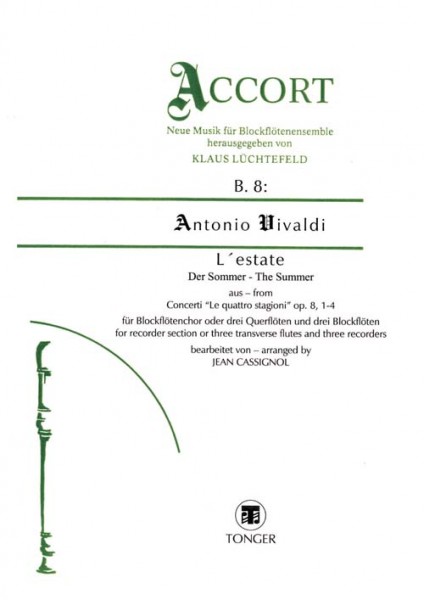 ACCORT

Neue Musik für Blockflötenensemble
herausgegeben von
KLAUS LÜCHTEFELD

B. 8:

Antonio Vivaldi

L´estate
Der Sommer - The Summer
aus – from
Concerti "Le quattro stagioni" op. 8, 1-4
für Blockflötenchor oder drei Querflöten und drei Blockflöten
for recorder section or three transverse flutes and three recorders
bearbeitet von – arranged by
JEAN CASSIGNOL

TONGER